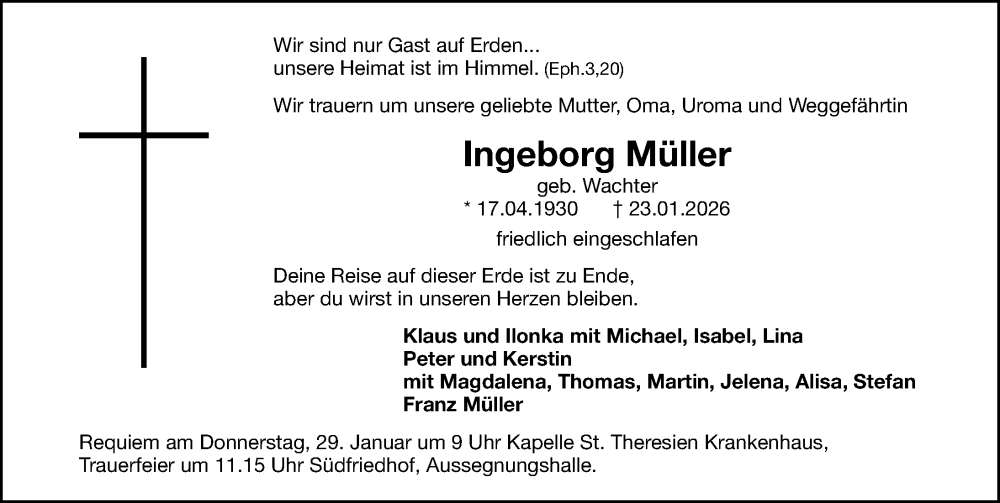 Wir sind nur Gast auf Erden...
unsere Heimat ist im Himmel. (Eph.3,20)

Wir trauern um unsere geliebte Mutter, Oma, Uroma und Weggefährtin

Ingeborg Müller
geb. Wachter
* 17.04.1930 † 23.01.2026
friedlich eingeschlafen

Deine Reise auf dieser Erde ist zu Ende,
aber du wirst in unseren Herzen bleiben.

Klaus und Ilonka mit Michael, Isabel, Lina
Peter und Kerstin
mit Magdalena, Thomas, Martin, Jelena, Alisa, Stefan
Franz Müller

Requiem am Donnerstag, 29. Januar um 9 Uhr Kapelle St. Theresien Krankenhaus,
Trauerfeier um 11.15 Uhr Südfriedhof, Aussegnungshalle.